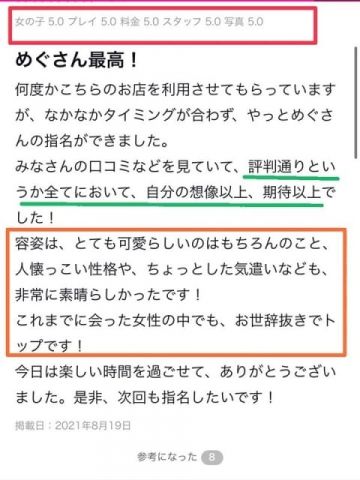 女の子 5.0 プレイ 5.0 料金 5.0 スタッフ 5.0 写真 5.0

めぐさん最高！

何度かこちらのお店を利用させてもらっていますが、なかなかタイミングが合わず、やっとめぐさんの指名ができました。
みなさんの口コミなどを見ていて、評判通りというか全てにおいて、自分の想像以上、期待以上でした！
容姿は、とても可愛らしいのはもちろんのこと、人懐っこい性格や、ちょっとした気遣いなども、非常に素晴らしかったです！
これまでに会った女性の中でも、お世辞抜きでトップです！
今日は楽しい時間を過ごせて、ありがとうございました。是非、次回も指名したいです！

掲載日：2021年8月19日

参考になった 8